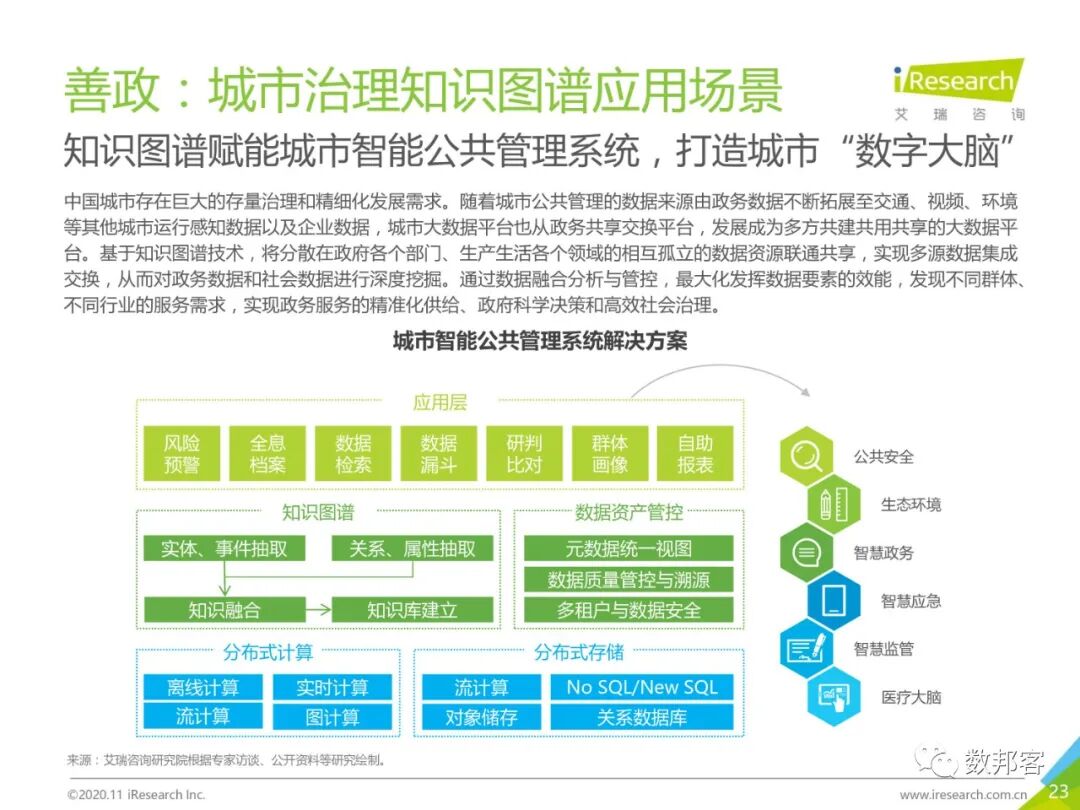 善政：城市治理知识图谱应用场景

iResearch 艾瑞咨询

知识图谱赋能城市智能公共管理系统，打造城市“数字大脑”

中国城市存在巨大的存量治理和精细化发展需求。随着城市公共管理的数据来源由政务数据不断拓展至交通、视频、环境等其他城市运行感知数据以及企业数据，城市大数据平台也从政务共享交换平台，发展成为多方共建共用共享的大数据平台。基于知识图谱技术，将分散在政府各个部门、生产生活各个领域的相互孤立的数据资源联通共享，实现多源数据集成交换，从而对政务数据和社会数据进行深度挖掘。通过数据融合分析与管控，最大化发挥数据要素的效能，发现不同群体、不同行业的服务需求，实现政务服务的精准化供给、政府科学决策和高效社会治理。

城市智能公共管理系统解决方案

应用层

风险预警 全息档案 数据检索 数据漏斗 研判比对 群体画像 自助报表

知识图谱

实体、事件抽取 关系、属性抽取 知识融合 知识库建立

数据资产管控

元数据统一视图 数据质量管控与溯源 多租户与数据安全

分布式计算

离线计算 实时计算 流计算 图计算

分布式存储

流计算 No SQL/New SQL 对象储存 关系数据库

公共安全 生态环境 智慧政务 智慧应急 智慧监管 医疗大脑

来源：艾瑞咨询研究院根据专家访谈、公开资料等研究绘制。

数邦客

©2020.11 iResearch Inc. www.iresearch.com.cn 23